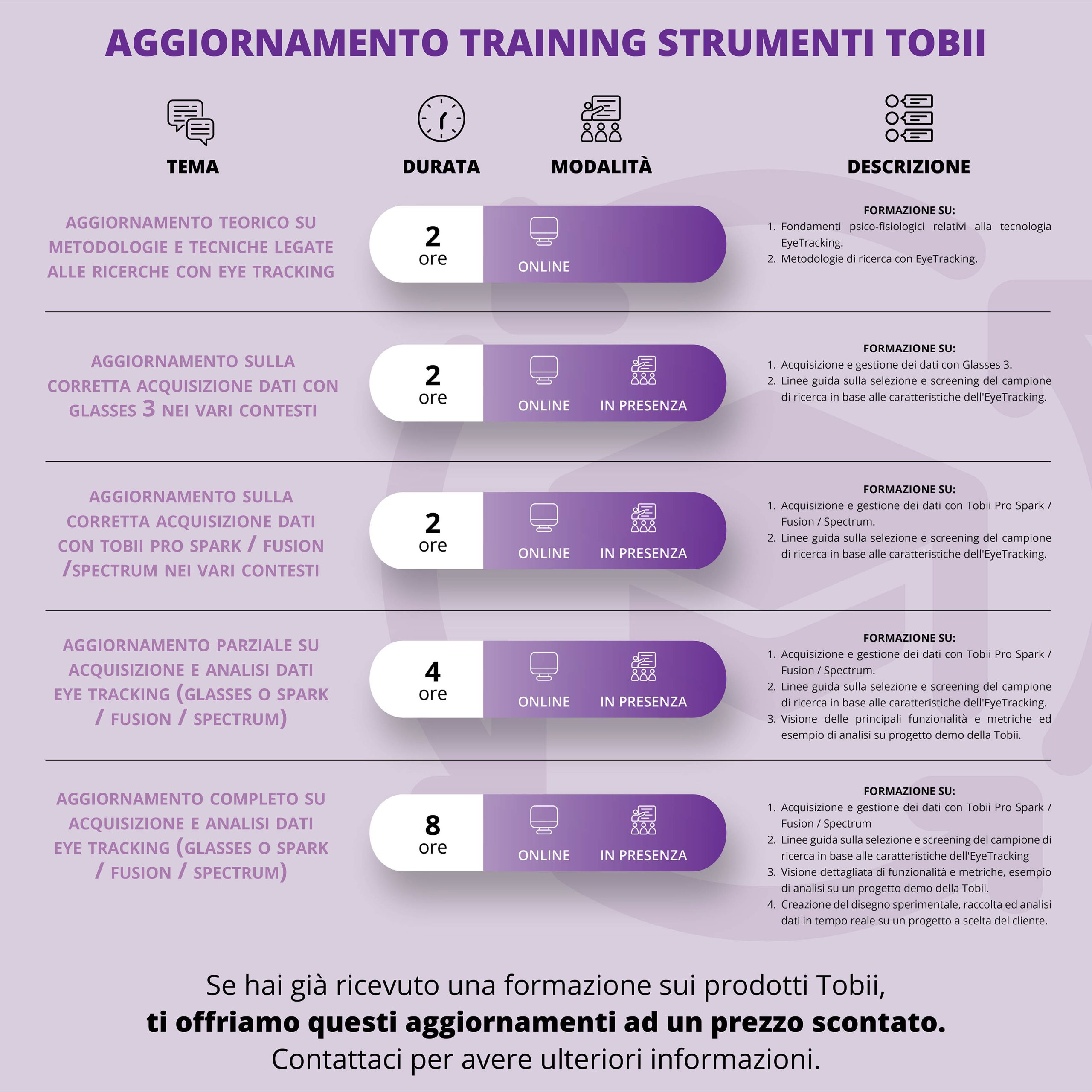 AGGIORNAMENTO TRAINING STRUMENTI TOBII

TEMA

DURATA

MODALITÀ

DESCRIZIONE

AGGIORNAMENTO TEORICO SU METODOLOGIE E TECNICHE LEGATE ALLE RICERCHE CON EYE TRACKING

2 ore

ONLINE

FORMAZIONE SU:
1. Fondamenti psico-fisiologici relativi alla tecnologia EyeTracking.
2. Metodologie di ricerca con EyeTracking.

AGGIORNAMENTO SULLA CORRETTA ACQUISIZIONE DATI CON GLASSES 3 NEI VARI CONTESTI

2 ore

ONLINE

IN PRESENZA

FORMAZIONE SU:
1. Acquisizione e gestione dei dati con Glasses 3.
2. Linee guida sulla selezione e screening del campione di ricerca in base alle caratteristiche dell'EyeTracking.

AGGIORNAMENTO SULLA CORRETTA ACQUISIZIONE DATI CON TOBII PRO SPARK / FUSION /SPECTRUM NEI VARI CONTESTI

2 ore

ONLINE

IN PRESENZA

FORMAZIONE SU:
1. Acquisizione e gestione dei dati con Tobii Pro Spark / Fusion / Spectrum.
2. Linee guida sulla selezione e screening del campione di ricerca in base alle caratteristiche dell'EyeTracking.

AGGIORNAMENTO PARZIALE SU ACQUISIZIONE E ANALISI DATI EYE TRACKING (GLASSES O SPARK / FUSION / SPECTRUM)

4 ore

ONLINE

IN PRESENZA

FORMAZIONE SU:
1. Acquisizione e gestione dei dati con Tobii Pro Spark / Fusion / Spectrum.
2. Linee guida sulla selezione e screening del campione di ricerca in base alle caratteristiche dell'EyeTracking.
3. Visione delle principali funzionalità e metriche ed esempio di analisi su progetto demo della Tobii.

AGGIORNAMENTO COMPLETO SU ACQUISIZIONE E ANALISI DATI EYE TRACKING (GLASSES O SPARK / FUSION / SPECTRUM)

8 ore

ONLINE

IN PRESENZA

FORMAZIONE SU:
1. Acquisizione e gestione dei dati con Tobii Pro Spark / Fusion / Spectrum
2. Linee guida sulla selezione e screening del campione di ricerca in base alle caratteristiche dell'EyeTracking
3. Visione dettagliata di funzionalità e metriche, esempio di analisi su un progetto demo della Tobii.
4. Creazione del disegno sperimentale, raccolta ed analisi dati in tempo reale su un progetto a scelta del cliente.

Se hai già ricevuto una formazione sui prodotti Tobii,
ti offriamo questi aggiornamenti ad un prezzo scontato.
Contattaci per avere ulteriori informazioni.